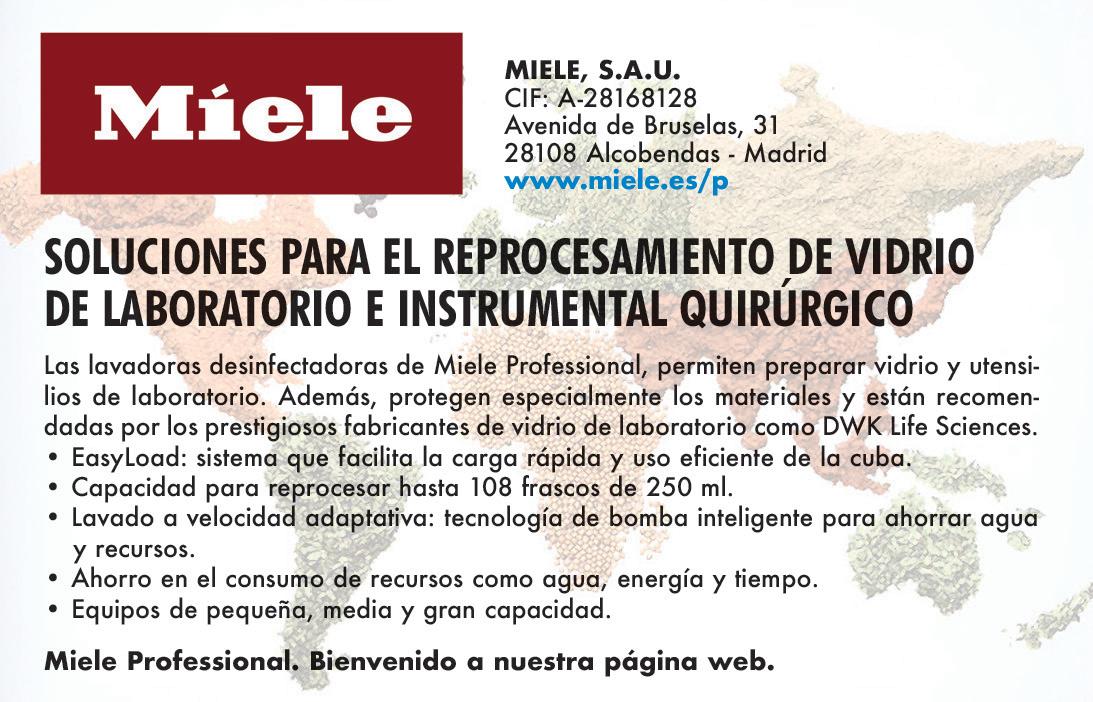 Miele

MIELE, S.A.U.
CIF: A-28168128
Avenida de Bruselas, 31
28108 Alcobendas - Madrid
www.miele.es/p

SOLUCIONES PARA EL REPROCESAMIENTO DE VIDRIO DE LABORATORIO E INSTRUMENTAL QUIRÚRGICO

Las lavadoras desinfectadoras de Miele Professional, permiten preparar vidrio y utensilios de laboratorio. Además, protegen especialmente los materiales y están recomendadas por los prestigiosos fabricantes de vidrio de laboratorio como DWK Life Sciences.
• EasyLoad: sistema que facilita la carga rápida y uso eficiente de la cuba.
• Capacidad para reprocesar hasta 108 frascos de 250 ml.
• Lavado a velocidad adaptativa: tecnología de bomba inteligente para ahorrar agua y recursos.
• Ahorro en el consumo de recursos como agua, energía y tiempo.
• Equipos de pequeña, media y gran capacidad.

Miele Professional. Bienvenido a nuestra página web.